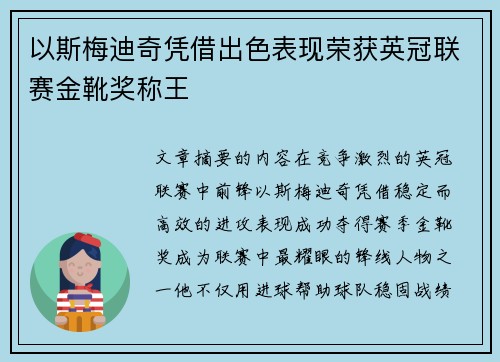 以斯梅迪奇凭借出色表现荣获英冠联赛金靴奖称王

文章摘要的内容在竞争激烈的英冠联赛中前锋以斯梅迪奇凭借稳定而高效的进攻表现成功夺得赛季金靴奖成为联赛中最耀眼的锋线人物之一他不仅用进球帮助球队稳固战绩